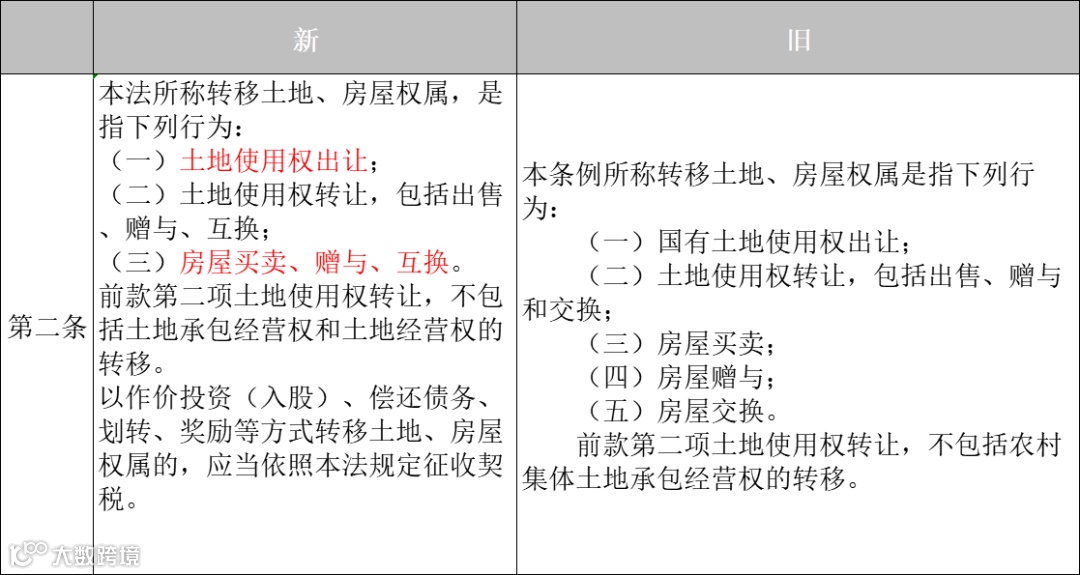 |  | 新 | 旧 |
|---|---|---|
| 第二条 | 本法所称转移土地、房屋权属，是指下列行为：<br>（一）土地使用权出让；<br>（二）土地使用权转让，包括出售、赠与、互换；<br>（三）房屋买卖、赠与、互换。<br>前款第二项土地使用权转让，不包括土地承包经营权和土地经营权的转移。<br>以作价投资（入股）、偿还债务、划转、奖励等方式转移土地、房屋权属的，应当依照本法规定征收契税。 | 本条例所称转移土地、房屋权属是指下列行为：<br>（一）国有土地使用权出让；<br>（二）土地使用权转让，包括出售、赠与和交换；<br>（三）房屋买卖；<br>（四）房屋赠与；<br>（五）房屋交换。<br>前款第二项土地使用权转让，不包括农村集体土地承包经营权的转移。 |

大数跨境